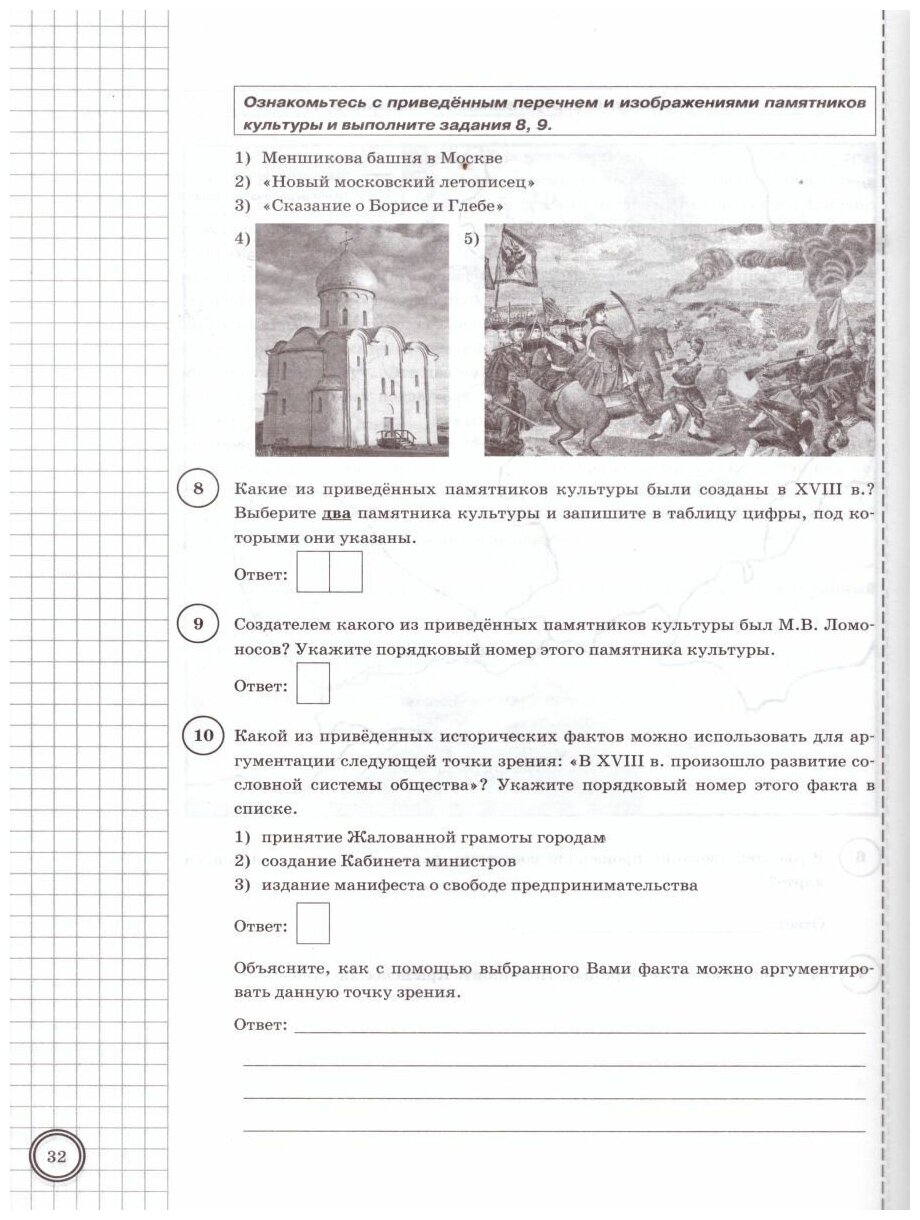 Ознакомьтесь с приведённым перечнем и изображениями памятников культуры и выполните задания 8, 9.

1) Меншикова башня в Москве
2) «Новый московский летописец»
3) «Сказание о Борисе и Глебе»

4)

5)

8 Какие из приведённых памятников культуры были созданы в XVIII в.? Выберите два памятника культуры и запишите в таблицу цифры, под которыми они указаны.

Ответ:

9 Создателем какого из приведённых памятников культуры был М.В. Ломоносов? Укажите порядковый номер этого памятника культуры.

Ответ:

10 Какой из приведённых исторических фактов можно использовать для аргументации следующей точки зрения: «В XVIII в. произошло развитие сословной системы общества»? Укажите порядковый номер этого факта в списке.

1) принятие Жалованной грамоты городам
2) создание Кабинета министров
3) издание манифеста о свободе предпринимательства

Ответ:

Объясните, как с помощью выбранного Вами факта можно аргументировать данную точку зрения.

Ответ:

32